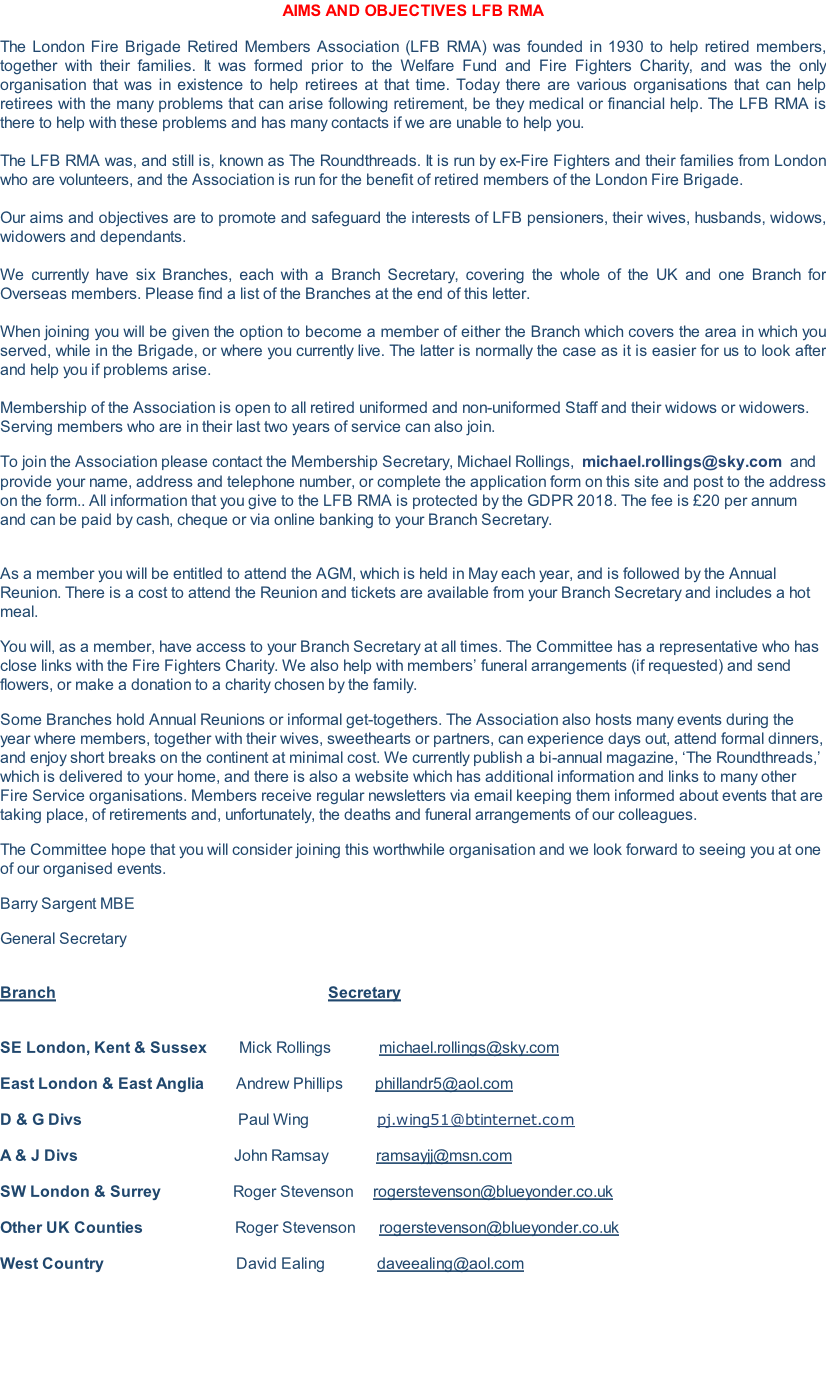 AIMS AND OBJECTIVES LFB RMA

The London Fire Brigade Retired Members Association (LFB RMA) was founded in 1930 to help retired members, together with their families. It was formed prior to the Welfare Fund and Fire Fighters Charity, and was the only organisation that was in existence to help retirees at that time. Today there are various organisations that can help retirees with the many problems that can arise following retirement, be they medical or financial help. The LFB RMA is there to help with these problems and has many contacts if we are unable to help you.

The LFB RMA was, and still is, known as The Roundthreads. It is run by ex-Fire Fighters and their families from London who are volunteers, and the Association is run for the benefit of retired members of the London Fire Brigade.

Our aims and objectives are to promote and safeguard the interests of LFB pensioners, their wives, husbands, widows, widowers and dependants.

We currently have six Branches, each with a Branch Secretary, covering the whole of the UK and one Branch for Overseas members. Please find a list of the Branches at the end of this letter.

When joining you will be given the option to become a member of either the Branch which covers the area in which you served, while in the Brigade, or where you currently live. The latter is normally the case as it is easier for us to look after and help you if problems arise.

Membership of the Association is open to all retired uniformed and non-uniformed Staff and their widows or widowers. Serving members who are in their last two years of service can also join.

To join the Association please contact the Membership Secretary, Michael Rollings, michael.rollings@sky.com and provide your name, address and telephone number, or complete the application form on this site and post to the address on the form.. All information that you give to the LFB RMA is protected by the GDPR 2018. The fee is £20 per annum and can be paid by cash, cheque or via online banking to your Branch Secretary.

As a member you will be entitled to attend the AGM, which is held in May each year, and is followed by the Annual Reunion. There is a cost to attend the Reunion and tickets are available from your Branch Secretary and includes a hot meal.

You will, as a member, have access to your Branch Secretary at all times. The Committee has a representative who has close links with the Fire Fighters Charity. We also help with members' funeral arrangements (if requested) and send flowers, or make a donation to a charity chosen by the family.

Some Branches hold Annual Reunions or informal get-togethers. The Association also hosts many events during the year where members, together with their wives, sweethearts or partners, can experience days out, attend formal dinners, and enjoy short breaks on the continent at minimal cost. We currently publish a bi-annual magazine, 'The Roundthreads,' which is delivered to your home, and there is also a website which has additional information and links to many other Fire Service organisations. Members receive regular newsletters via email keeping them informed about events that are taking place, of retirements and, unfortunately, the deaths and funeral arrangements of our colleagues.

The Committee hope that you will consider joining this worthwhile organisation and we look forward to seeing you at one of our organised events.

Barry Sargent MBE

General Secretary

Branch Secretary

SE London, Kent & Sussex Mick Rollings michael.rollings@sky.com

East London & East Anglia Andrew Phillips phillandr5@aol.com

D & G Divs Paul Wing pj.wing51@btinternet.com

A & J Divs John Ramsay ramsayjj@msn.com

SW London & Surrey Roger Stevenson rogerstevenson@blueyonder.co.uk

Other UK Counties Roger Stevenson rogerstevenson@blueyonder.co.uk

West Country David Ealing daveealing@aol.com